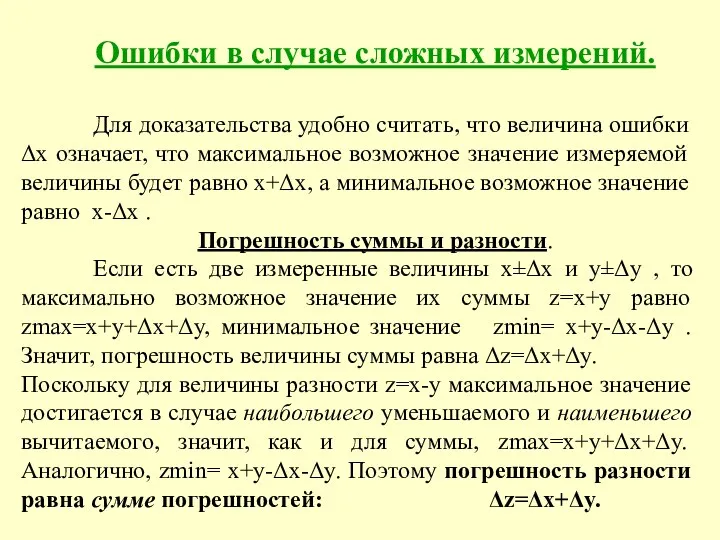 Ошибки в случае сложных измерений.

Для доказательства удобно считать, что величина ошибки $\Delta x$ означает, что максимальное возможное значение измеряемой величины будет равно $x+\Delta x$, а минимальное возможное значение равно $x-\Delta x$ .

Погрешность суммы и разности.

Если есть две измеренные величины $x\pm\Delta x$ и $y\pm\Delta y$ , то максимально возможное значение их суммы $z=x+y$ равно $zmax=x+y+\Delta x+\Delta y$, минимальное значение $zmin= x+y-\Delta x-\Delta y$ . Значит, погрешность величины суммы равна $\Delta z=\Delta x+\Delta y$.
Поскольку для величины разности $z=x-y$ максимальное значение достигается в случае наибольшего уменьшаемого и наименьшего вычитаемого, значит, как и для суммы, $zmax=x+y+\Delta x+\Delta y$. Аналогично, $zmin= x+y-\Delta x-\Delta y$. Поэтому погрешность разности равна сумме погрешностей: $\Delta z=\Delta x+\Delta y$.